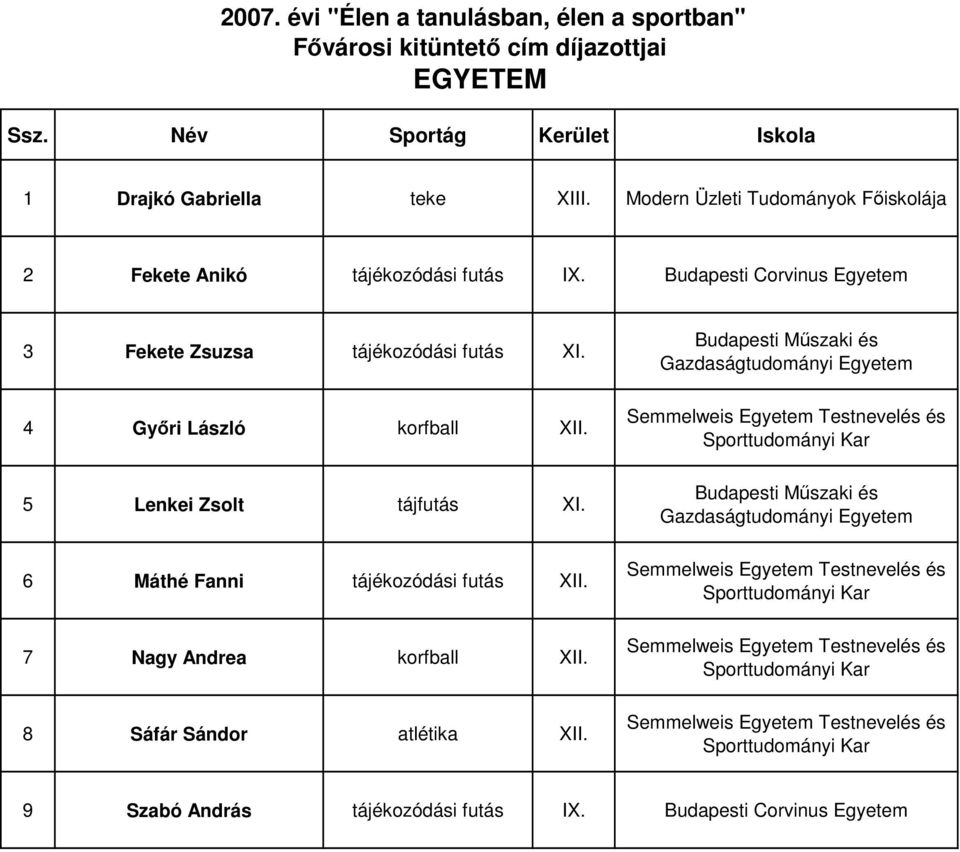 2007. évi "Élen a tanulásban, élen a sportban"
Fővárosi kitüntető cím díjazottjai
EGYETEM

| Ssz. | Név | Sportág | Kerület | Iskola |
|---|---|---|---|---|
| 1 | Drajkó Gabriella | teke | XIII. | Modern Üzleti Tudományok Főiskolája |
| 2 | Fekete Anikó | tájékozódási futás | IX. | Budapesti Corvinus Egyetem |
| 3 | Fekete Zsuzsa | tájékozódási futás | XI. | Budapesti Műszaki és Gazdaságtudományi Egyetem |
| 4 | Győri László | korfball | XII. | Semmelweis Egyetem Testnevelés és Sporttudományi Kar |
| 5 | Lenkei Zsolt | tájfutás | XI. | Budapesti Műszaki és Gazdaságtudományi Egyetem |
| 6 | Máthé Fanni | tájékozódási futás | XII. | Semmelweis Egyetem Testnevelés és Sporttudományi Kar |
| 7 | Nagy Andrea | korfball | XII. | Semmelweis Egyetem Testnevelés és Sporttudományi Kar |
| 8 | Sáfár Sándor | atlétika | XII. | Semmelweis Egyetem Testnevelés és Sporttudományi Kar |
| 9 | Szabó András | tájékozódási futás | IX. | Budapesti Corvinus Egyetem |